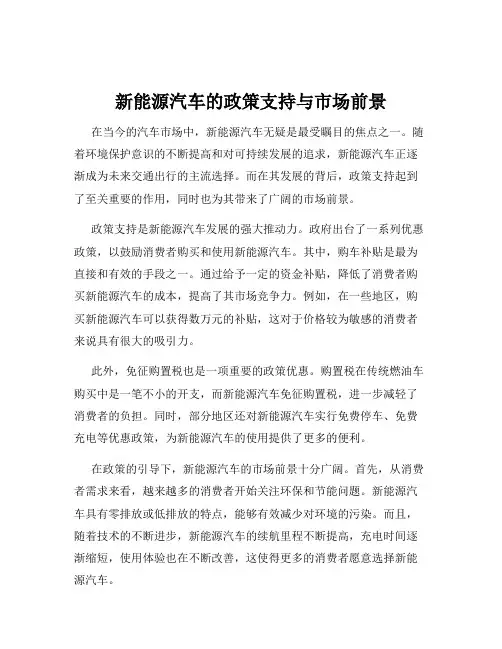 新能源汽车的政策支持与市场前景

在当今的汽车市场中，新能源汽车无疑是最受瞩目的焦点之一。随着环境保护意识的不断提高和对可持续发展的追求，新能源汽车正逐渐成为未来交通出行的主流选择。而在其发展的背后，政策支持起到了至关重要的作用，同时也为其带来了广阔的市场前景。

政策支持是新能源汽车发展的强大推动力。政府出台了一系列优惠政策，以鼓励消费者购买和使用新能源汽车。其中，购车补贴是最为直接和有效的手段之一。通过给予一定的资金补贴，降低了消费者购买新能源汽车的成本，提高了其市场竞争力。例如，在一些地区，购买新能源汽车可以获得数万元的补贴，这对于价格较为敏感的消费者来说具有很大的吸引力。

此外，免征购置税也是一项重要的政策优惠。购置税在传统燃油车购买中是一笔不小的开支，而新能源汽车免征购置税，进一步减轻了消费者的负担。同时，部分地区还对新能源汽车实行免费停车、免费充电等优惠政策，为新能源汽车的使用提供了更多的便利。

在政策的引导下，新能源汽车的市场前景十分广阔。首先，从消费者需求来看，越来越多的消费者开始关注环保和节能问题。新能源汽车具有零排放或低排放的特点，能够有效减少对环境的污染。而且，随着技术的不断进步，新能源汽车的续航里程不断提高，充电时间逐渐缩短，使用体验也在不断改善，这使得更多的消费者愿意选择新能源汽车。